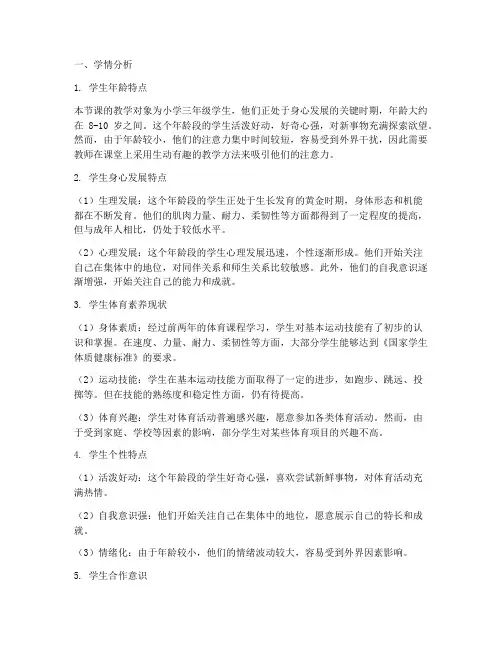 一、学情分析

1. 学生年龄特点

本节课的教学对象为小学三年级学生，他们正处于身心发展的关键时期，年龄大约在 8-10 岁之间。这个年龄段的学生活泼好动，好奇心强，对新事物充满探索欲望。然而，由于年龄较小，他们的注意力集中时间较短，容易受到外界干扰，因此需要教师在课堂上采用生动有趣的教学方法来吸引他们的注意力。

2. 学生身心发展特点

（1）生理发展：这个年龄段的学生正处于生长发育的黄金时期，身体形态和机能都在不断发育。他们的肌肉力量、耐力、柔韧性等方面都得到了一定程度的提高，但与成年人相比，仍处于较低水平。

（2）心理发展：这个年龄段的学生心理发展迅速，个性逐渐形成。他们开始关注自己在集体中的地位，对同伴关系和师生关系比较敏感。此外，他们的自我意识逐渐增强，开始关注自己的能力和成就。

3. 学生体育素养现状

（1）身体素质：经过前两年的体育课程学习，学生对基本运动技能有了初步的认识和掌握。在速度、力量、耐力、柔韧性等方面，大部分学生能够达到《国家学生体质健康标准》的要求。

（2）运动技能：学生在基本运动技能方面取得了一定的进步，如跑步、跳远、投掷等。但在技能的熟练度和稳定性方面，仍有待提高。

（3）体育兴趣：学生对体育活动普遍感兴趣，愿意参加各类体育活动。然而，由于受到家庭、学校等因素的影响，部分学生对某些体育项目的兴趣不高。

4. 学生个性特点

（1）活泼好动：这个年龄段的学生好奇心强，喜欢尝试新鲜事物，对体育活动充满热情。

（2）自我意识强：他们开始关注自己在集体中的地位，愿意展示自己的特长和成就。

（3）情绪化：由于年龄较小，他们的情绪波动较大，容易受到外界因素影响。

5. 学生合作意识